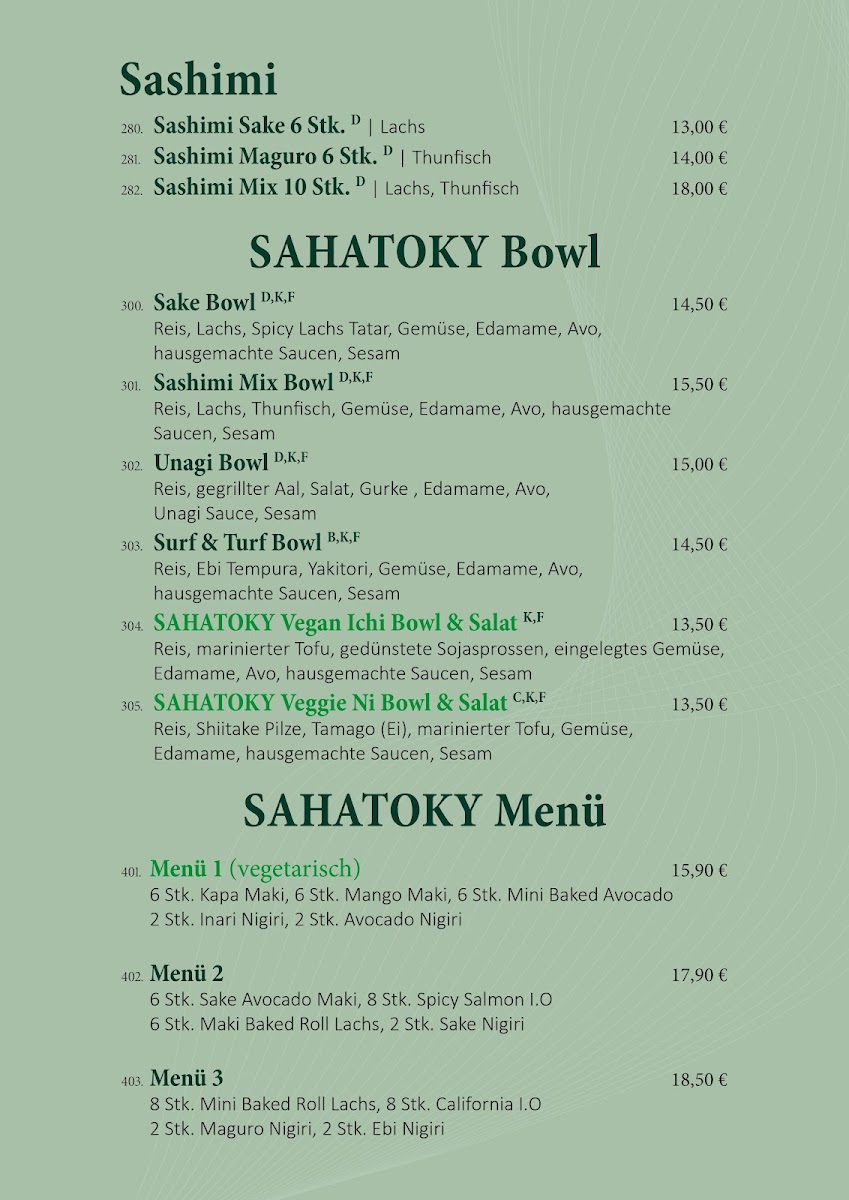 Sashimi

280. Sashimi Sake 6 Stk. $^{D}$ | Lachs 13,00 €

281. Sashimi Maguro 6 Stk. $^{D}$ | Thunfisch 14,00 €

282. Sashimi Mix 10 Stk. $^{D}$ | Lachs, Thunfisch 18,00 €

SAHATOKY Bowl

300. Sake Bowl $^{D,K,F}$ 14,50 €
Reis, Lachs, Spicy Lachs Tatar, Gemüse, Edamame, Avo, hausgemachte Saucen, Sesam

301. Sashimi Mix Bowl $^{D,K,F}$ 15,50 €
Reis, Lachs, Thunfisch, Gemüse, Edamame, Avo, hausgemachte Saucen, Sesam

302. Unagi Bowl $^{D,K,F}$ 15,00 €
Reis, gegrillter Aal, Salat, Gurke , Edamame, Avo, Unagi Sauce, Sesam

303. Surf & Turf Bowl $^{B,K,F}$ 14,50 €
Reis, Ebi Tempura, Yakitori, Gemüse, Edamame, Avo, hausgemachte Saucen, Sesam

304. SAHATOKY Vegan Ichi Bowl & Salat $^{K,F}$ 13,50 €
Reis, marinierter Tofu, gedünstete Sojasprossen, eingelegtes Gemüse, Edamame, Avo, hausgemachte Saucen, Sesam

305. SAHATOKY Veggie Ni Bowl & Salat $^{C,K,F}$ 13,50 €
Reis, Shiitake Pilze, Tamago (Ei), marinierter Tofu, Gemüse, Edamame, hausgemachte Saucen, Sesam

SAHATOKY Menü

401. Menü 1 (vegetarisch) 15,90 €
6 Stk. Kapa Maki, 6 Stk. Mango Maki, 6 Stk. Mini Baked Avocado
2 Stk. Inari Nigiri, 2 Stk. Avocado Nigiri

402. Menü 2 17,90 €
6 Stk. Sake Avocado Maki, 8 Stk. Spicy Salmon I.O
6 Stk. Maki Baked Roll Lachs, 2 Stk. Sake Nigiri

403. Menü 3 18,50 €
8 Stk. Mini Baked Roll Lachs, 8 Stk. California I.O
2 Stk. Maguro Nigiri, 2 Stk. Ebi Nigiri